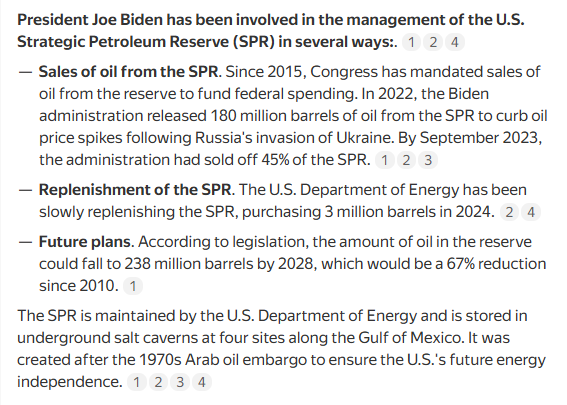 President Joe Biden has been involved in the management of the U.S. Strategic Petroleum Reserve (SPR) in several ways:. 1 2 4

— Sales of oil from the SPR. Since 2015, Congress has mandated sales of oil from the reserve to fund federal spending. In 2022, the Biden administration released 180 million barrels of oil from the SPR to curb oil price spikes following Russia's invasion of Ukraine. By September 2023, the administration had sold off 45% of the SPR. 1 2 3

— Replenishment of the SPR. The U.S. Department of Energy has been slowly replenishing the SPR, purchasing 3 million barrels in 2024. 2 4

— Future plans. According to legislation, the amount of oil in the reserve could fall to 238 million barrels by 2028, which would be a 67% reduction since 2010. 1

The SPR is maintained by the U.S. Department of Energy and is stored in underground salt caverns at four sites along the Gulf of Mexico. It was created after the 1970s Arab oil embargo to ensure the U.S.'s future energy independence. 1 2 3 4